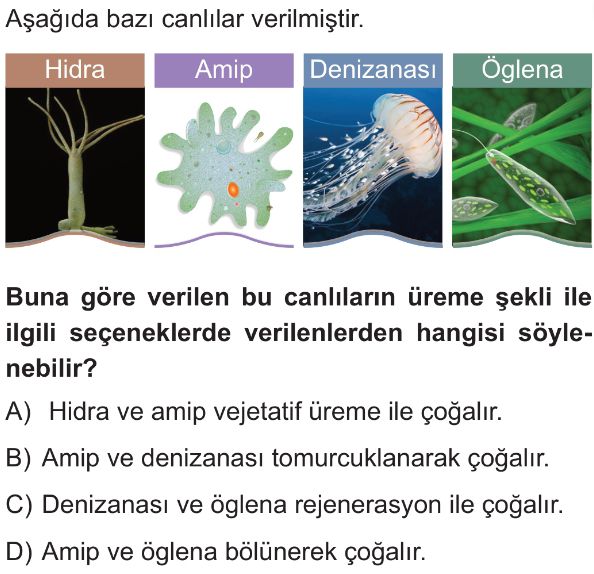 Aşağıda bazı canlılar verilmiştir.

Hidra
Amip
Denizanası
Öglena

Buna göre verilen bu canlıların üreme şekli ile ilgili seçeneklerde verilenlerden hangisi söylenebilir?

A) Hidra ve amip vejetatif üreme ile çoğalır.

B) Amip ve denizanası tomurcuklanarak çoğalır.

C) Denizanası ve öglena rejenerasyon ile çoğalır.

D) Amip ve öglena bölünerek çoğalır.